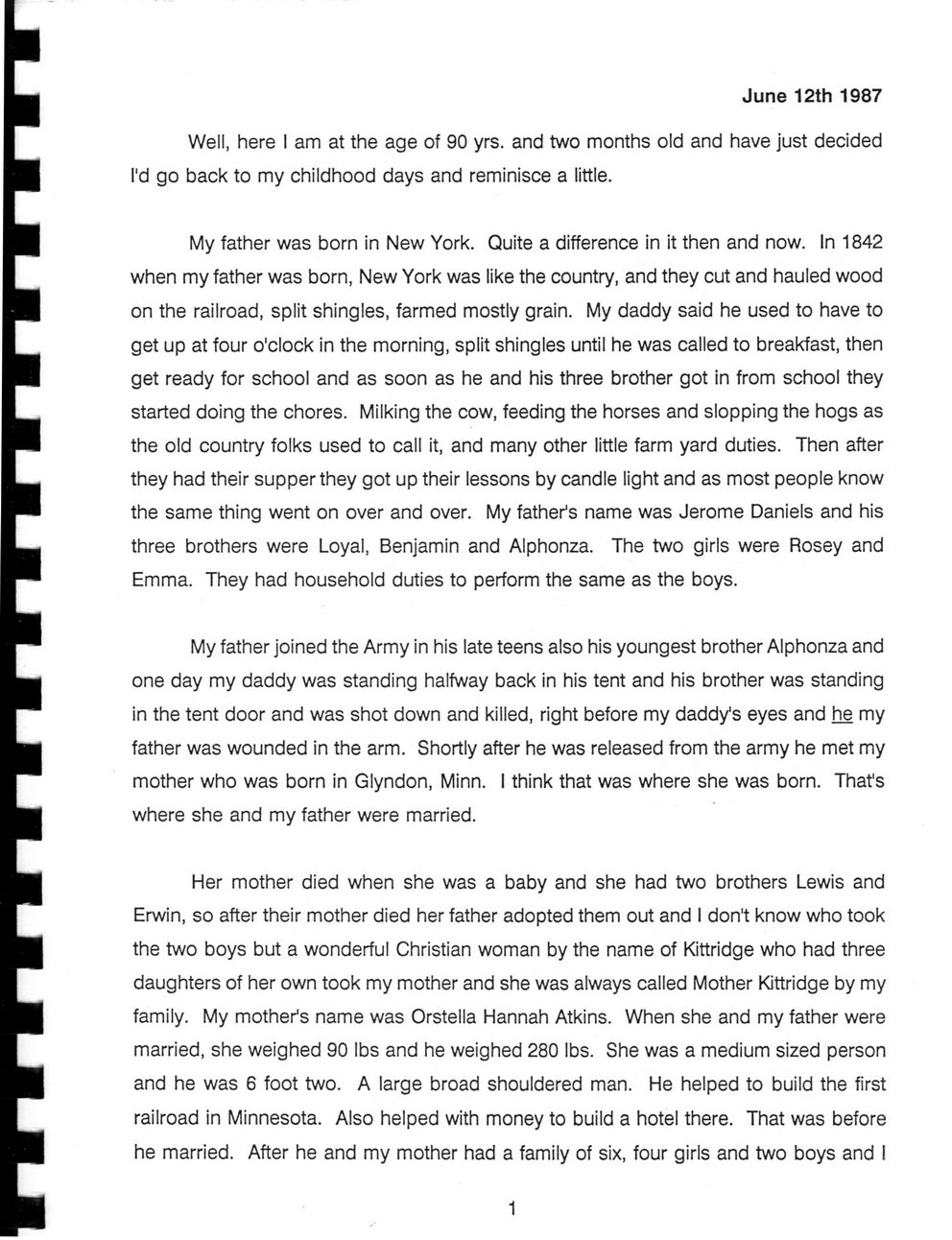 June 12th 1987

Well, here I am at the age of 90 yrs. and two months old and have just decided I'd go back to my childhood days and reminisce a little.

My father was born in New York. Quite a difference in it then and now. In 1842 when my father was born, New York was like the country, and they cut and hauled wood on the railroad, split shingles, farmed mostly grain. My daddy said he used to have to get up at four o'clock in the morning, split shingles until he was called to breakfast, then get ready for school and as soon as he and his three brother got in from school they started doing the chores. Milking the cow, feeding the horses and slopping the hogs as the old country folks used to call it, and many other little farm yard duties. Then after they had their supper they got up their lessons by candle light and as most people know the same thing went on over and over. My father's name was Jerome Daniels and his three brothers were Loyal, Benjamin and Alphonza. The two girls were Rosey and Emma. They had household duties to perform the same as the boys.

My father joined the Army in his late teens also his youngest brother Alphonza and one day my daddy was standing halfway back in his tent and his brother was standing in the tent door and was shot down and killed, right before my daddy's eyes and he my father was wounded in the arm. Shortly after he was released from the army he met my mother who was born in Glyndon, Minn. I think that was where she was born. That's where she and my father were married.

Her mother died when she was a baby and she had two brothers Lewis and Erwin, so after their mother died her father adopted them out and I don't know who took the two boys but a wonderful Christian woman by the name of Kittridge who had three daughters of her own took my mother and she was always called Mother Kittridge by my family. My mother's name was Orstella Hannah Atkins. When she and my father were married, she weighed 90 lbs and he weighed 280 lbs. She was a medium sized person and he was 6 foot two. A large broad shouldered man. He helped to build the first railroad in Minnesota. Also helped with money to build a hotel there. That was before he married. After he and my mother had a family of six, four girls and two boys and I

1